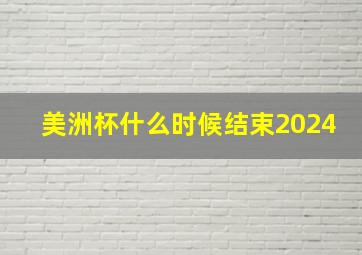 美洲杯什么时候结束2024